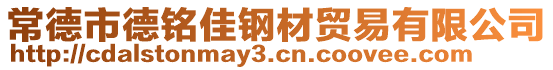 常德市德铭佳钢材贸易有限公司
http://cdalstonmay3.cn.coovee.com